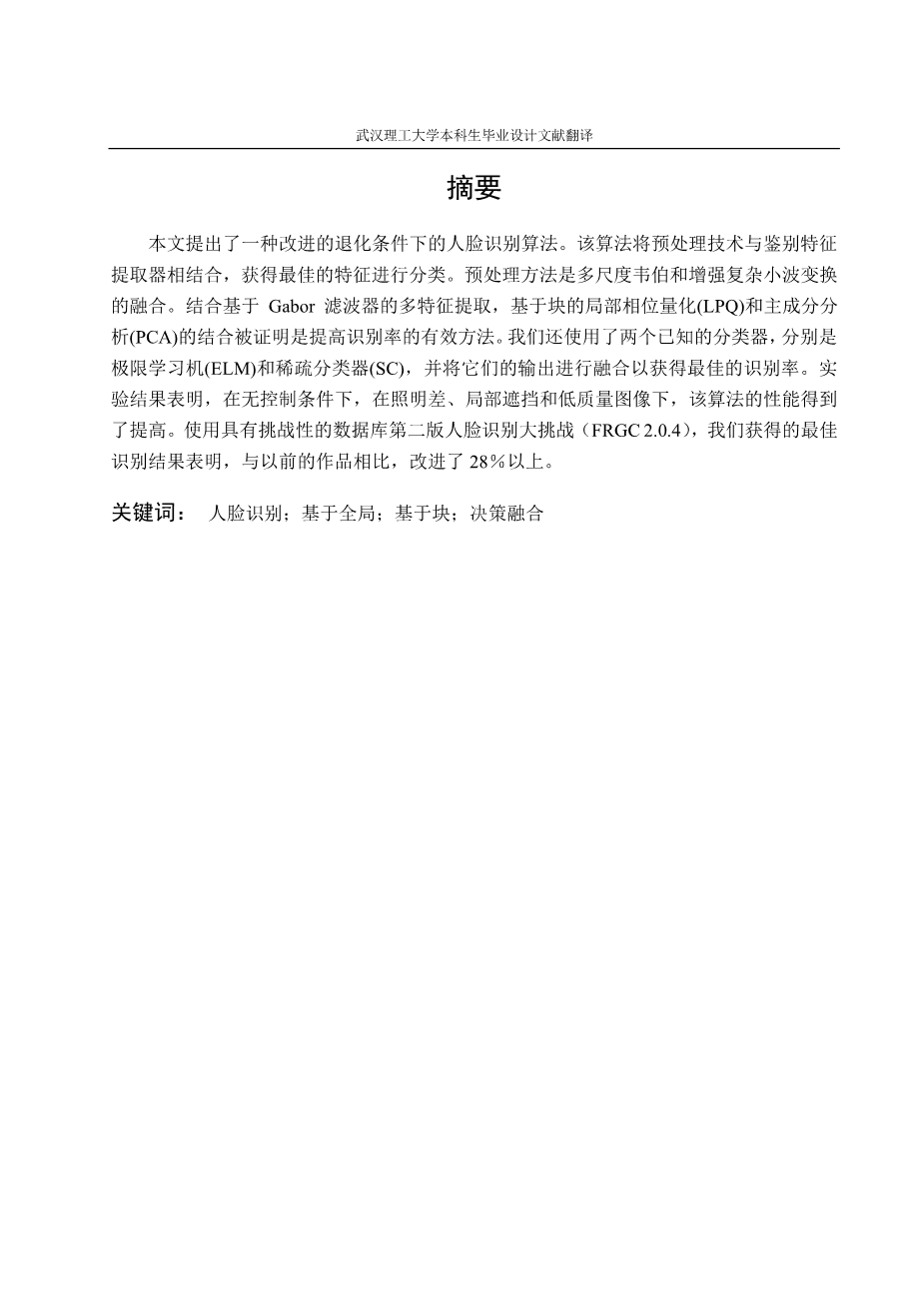 武汉理工大学本科生毕业设计文献翻译

摘要

本文提出了一种改进的退化条件下的人脸识别算法。该算法将预处理技术与鉴别特征提取器相结合，获得最佳的特征进行分类。预处理方法是多尺度韦伯和增强复杂小波变换的融合。结合基于 Gabor 滤波器的多特征提取，基于块的局部相位量化(LPQ)和主成分分析(PCA)的结合被证明是提高识别率的有效方法。我们还使用了两个已知的分类器，分别是极限学习机(ELM)和稀疏分类器(SC)，并将它们的输出进行融合以获得最佳的识别率。实验结果表明，在无控制条件下，在照明差、局部遮挡和低质量图像下，该算法的性能得到了提高。使用具有挑战性的数据库第二版人脸识别大挑战（FRGC 2.0.4），我们获得的最佳识别结果表明，与以前的作品相比，改进了 28％以上。

关键词： 人脸识别；基于全局；基于块；决策融合